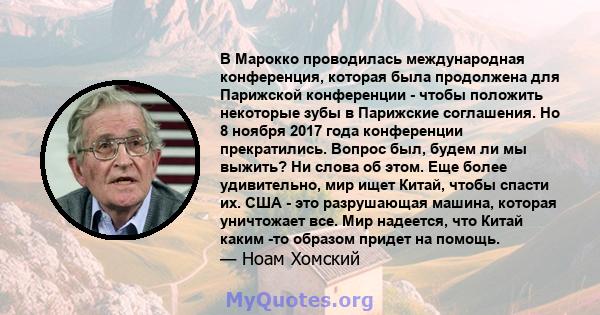 В Марокко проводилась международная конференция, которая была продолжена для Парижской конференции - чтобы положить некоторые зубы в Парижские соглашения. Но 8 ноября 2017 года конференции прекратились. Вопрос был, будем ли мы выжить? Ни слова об этом. Еще более удивительно, мир ищет Китай, чтобы спасти их. США - это разрушающая машина, которая уничтожает все. Мир надеется, что Китай каким -то образом придет на помощь.
— Ноам Хомский

MyQuotes.org